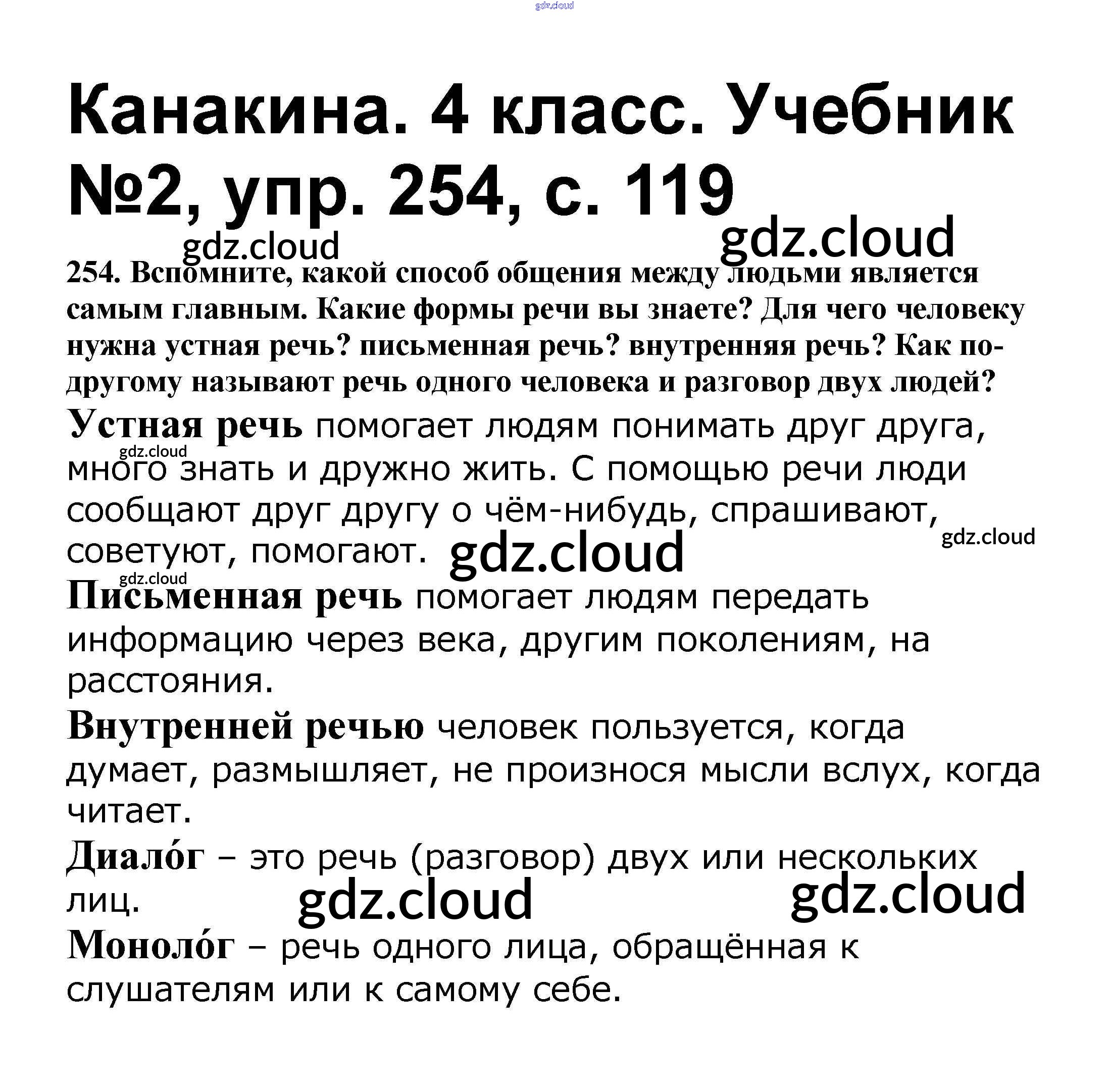 Канакина. 4 класс. Учебник №2, упр. 254, с. 119

254. Вспомните, какой способ общения между людьми является самым главным. Какие формы речи вы знаете? Для чего человеку нужна устная речь? письменная речь? внутренняя речь? Как по-другому называют речь одного человека и разговор двух людей?

Устная речь помогает людям понимать друг друга, много знать и дружно жить. С помощью речи люди сообщают друг другу о чём-нибудь, спрашивают, советуют, помогают.

Письменная речь помогает людям передать информацию через века, другим поколениям, на расстояния.

Внутренней речью человек пользуется, когда думает, размышляет, не произнося мысли вслух, когда читает.

Диало́г – это речь (разговор) двух или нескольких лиц.

Моноло́г – речь одного лица, обращённая к слушателям или к самому себе.

gdz.cloud